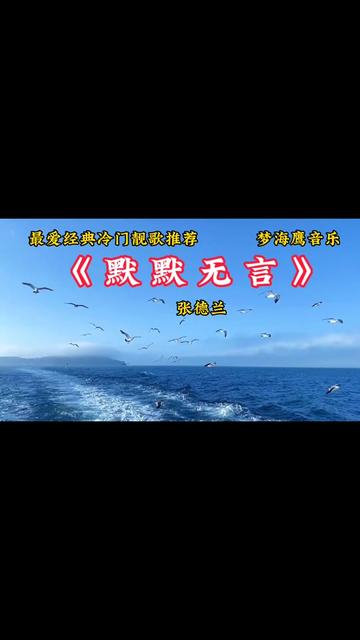 最爱经典冷门靓歌推荐

梦海鹰音乐

《默默无言》

张德兰